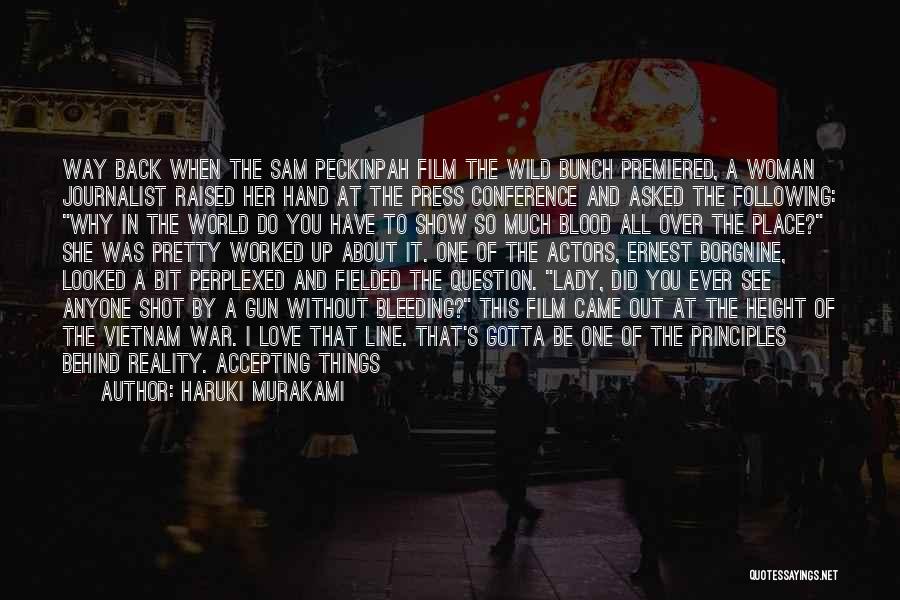 WAY BACK WHEN THE SAM PECKINPAH FILM THE WILD BUNCH PREMIERED, A WOMAN JOURNALIST RAISED HER HAND AT THE PRESS CONFERENCE AND ASKED THE FOLLOWING: "WHY IN THE WORLD DO YOU HAVE TO SHOW SO MUCH BLOOD ALL OVER THE PLACE?" SHE WAS PRETTY WORKED UP ABOUT IT. ONE OF THE ACTORS, ERNEST BORGNINE, LOOKED A BIT PERPLEXED AND FIELDED THE QUESTION. "LADY, DID YOU EVER SEE ANYONE SHOT BY A GUN WITHOUT BLEEDING?" THIS FILM CAME OUT AT THE HEIGHT OF THE VIETNAM WAR. I LOVE THAT LINE. THAT'S GOTTA BE ONE OF THE PRINCIPLES BEHIND REALITY. ACCEPTING THINGS

AUTHOR: HARUKI MURAKAMI

QUOTESSAYINGS.NET